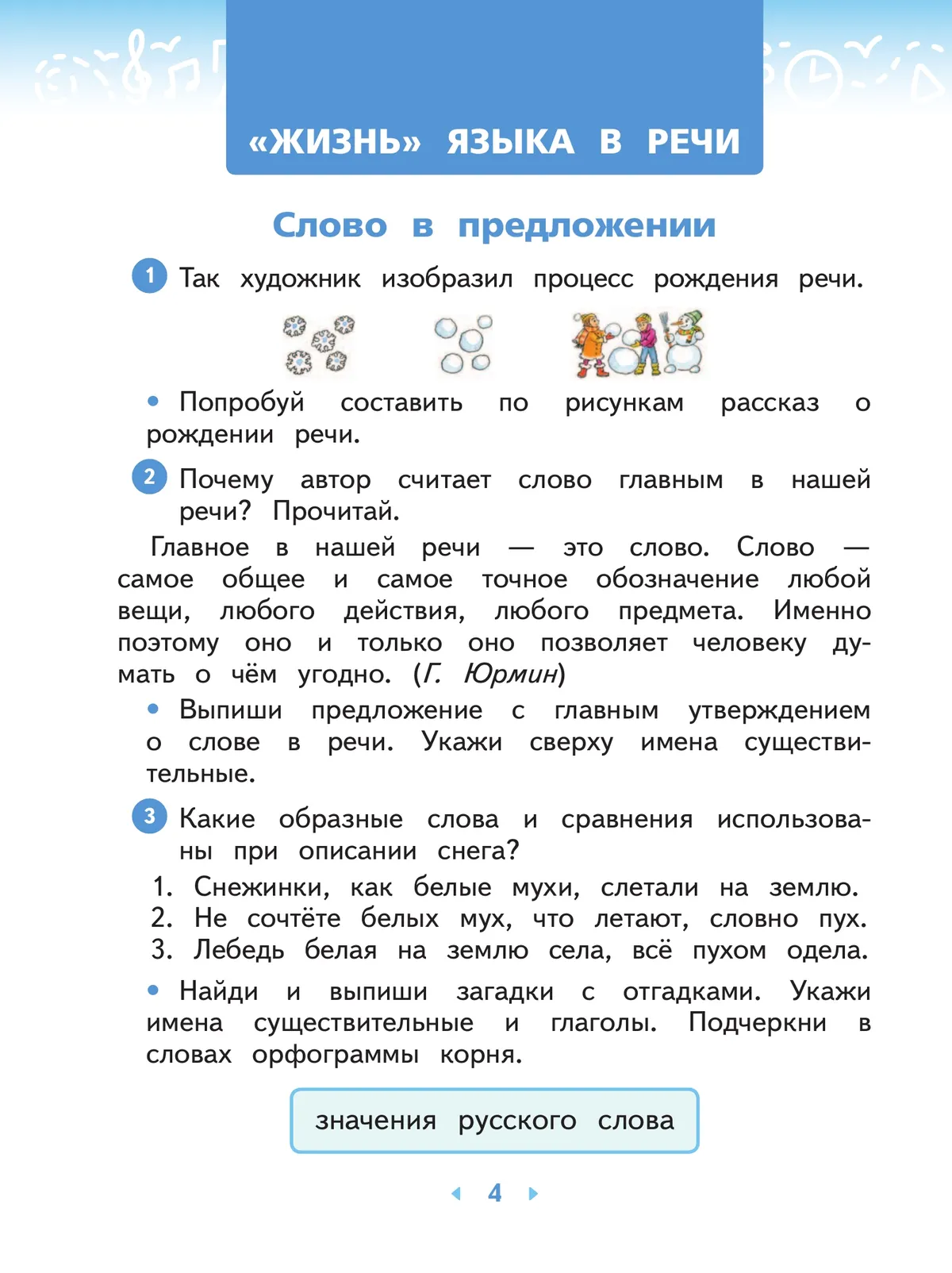 «ЖИЗНЬ» ЯЗЫКА В РЕЧИ

Слово в предложении

1 Так художник изобразил процесс рождения речи.

• Попробуй составить по рисункам рассказ о рождении речи.

2 Почему автор считает слово главным в нашей речи? Прочитай.

Главное в нашей речи — это слово. Слово — самое общее и самое точное обозначение любой вещи, любого действия, любого предмета. Именно поэтому оно и только оно позволяет человеку думать о чём угодно. (Г. Юрмин)

• Выпиши предложение с главным утверждением о слове в речи. Укажи сверху имена существительные.

3 Какие образные слова и сравнения использованы при описании снега?

1. Снежинки, как белые мухи, слетали на землю.
2. Не сочтёте белых мух, что летают, словно пух.
3. Лебедь белая на землю села, всё пухом одела.

• Найди и выпиши загадки с отгадками. Укажи имена существительные и глаголы. Подчеркни в словах орфограммы корня.

значения русского слова

4